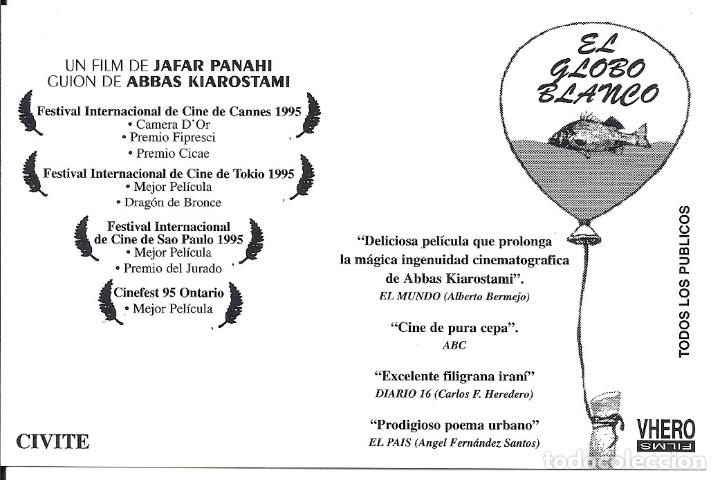 UN FILM DE JAFAR PANAHI
GUION DE ABBAS KIAROSTAMI

Festival Internacional de Cine de Cannes 1995
• Camera D'Or
• Premio Fipresci
• Premio Cicae

Festival Internacional de Cine de Tokio 1995
• Mejor Película
• Dragón de Bronce

Festival Internacional de Cine de Sao Paulo 1995
• Mejor Película
• Premio del Jurado

Cinefest 95 Ontario
• Mejor Película

CIVITE

EL GLOBO BLANCO

"Deliciosa película que prolonga la mágica ingenuidad cinematografica de Abbas Kiarostami".
EL MUNDO (Alberto Bermejo)

"Cine de pura cepa".
ABC

"Excelente filigrana iraní"
DIARIO 16 (Carlos F. Heredero)

"Prodigioso poema urbano"
EL PAIS (Angel Fernández Santos)

TODOS LOS PUBLICOS

VHERO FILMS

todocoleccion